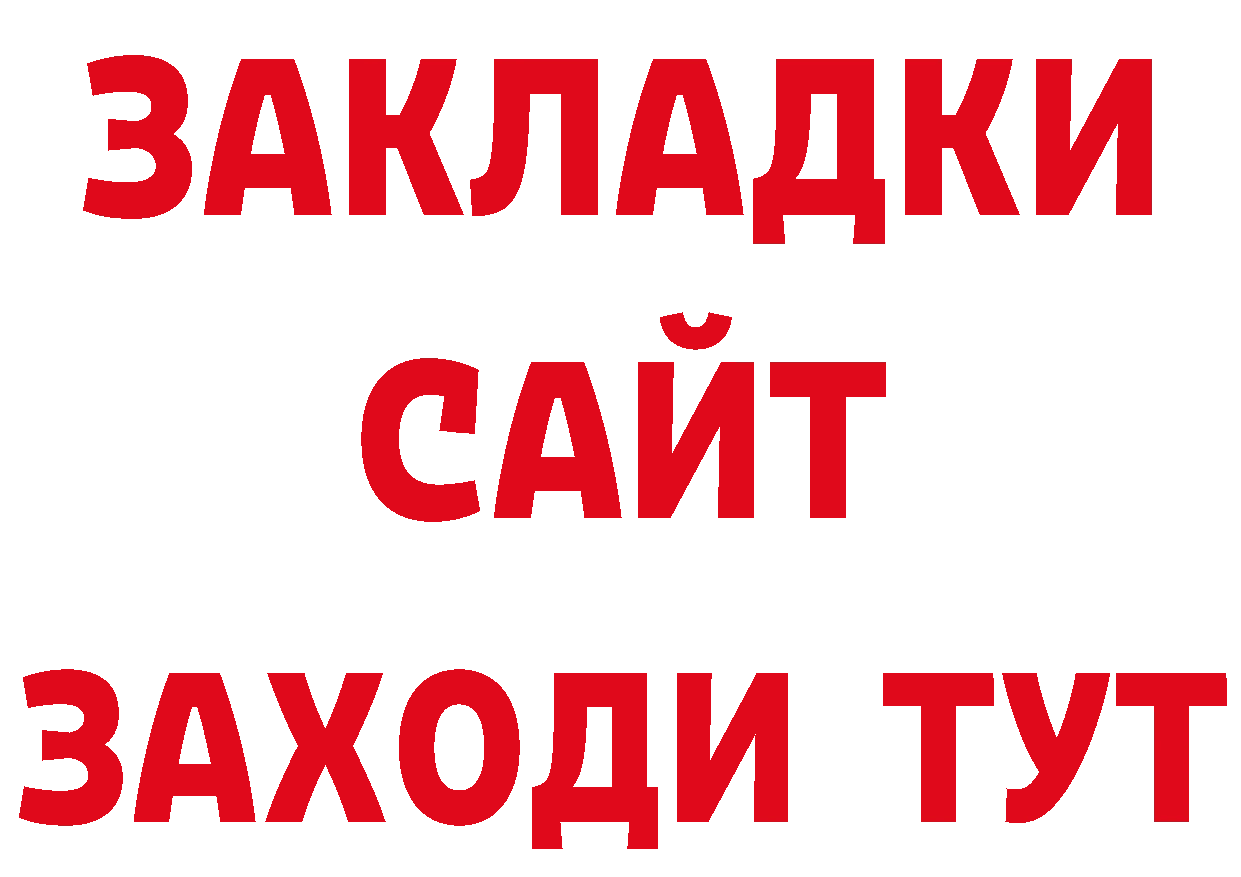 ЗАКЛАДКИ
САЙТ
ЗАХОДИ ТУТ